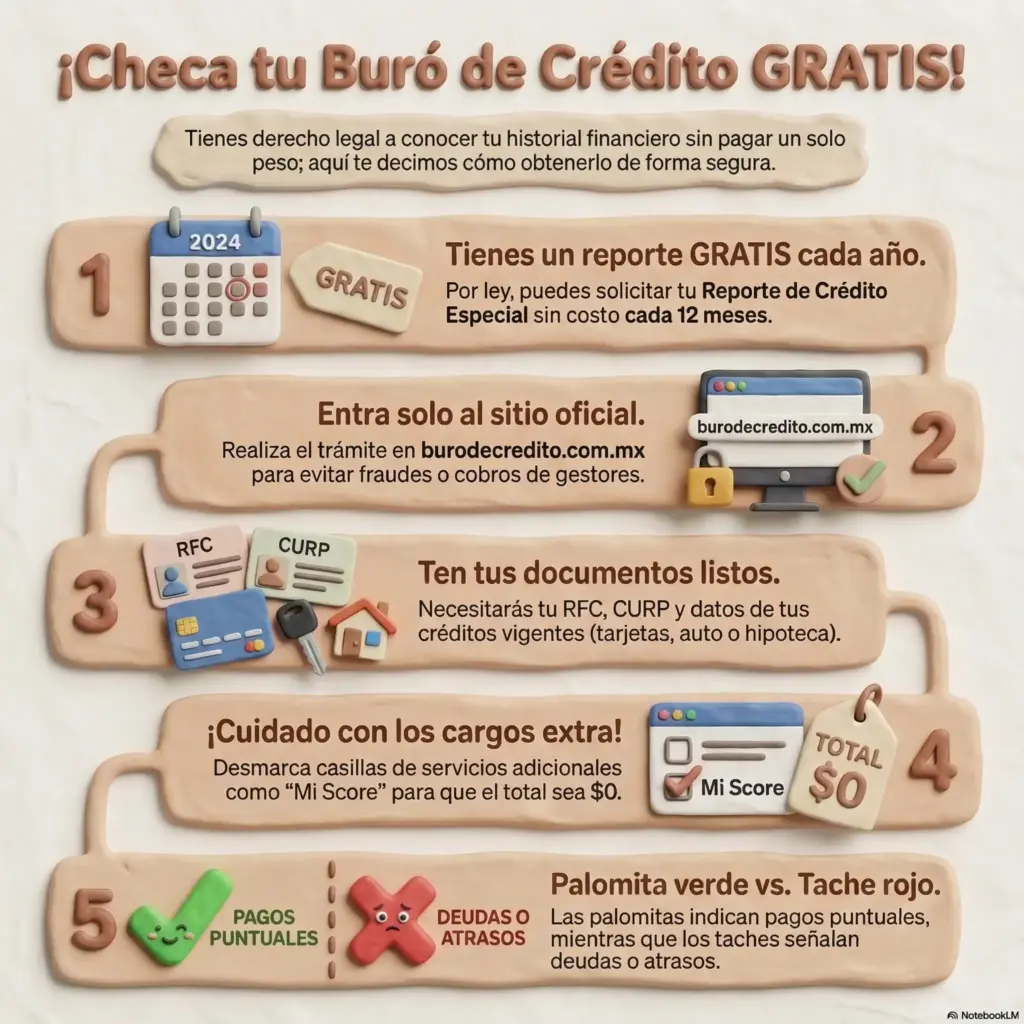 ¡Checa tu Buró de Crédito GRATIS!

Tienes derecho legal a conocer tu historial financiero sin pagar un solo peso; aquí te decimos cómo obtenerlo de forma segura.

1

2024

GRATIS

Tienes un reporte GRATIS cada año.

Por ley, puedes solicitar tu Reporte de Crédito Especial sin costo cada 12 meses.

Entra solo al sitio oficial.

Realiza el trámite en burodecredito.com.mx para evitar fraudes o cobros de gestores.

burodecredito.com.mx

2

3

RFC

CURP

Ten tus documentos listos.

Necesitarás tu RFC, CURP y datos de tus créditos vigentes (tarjetas, auto o hipoteca).

¡Cuidado con los cargos extra!

Desmarca casillas de servicios adicionales como "Mi Score" para que el total sea $0.

Mi Score

TOTAL $0

4

5

PAGOS PUNTUALES

DEUDAS O ATRASOS

Palomita verde vs. Tache rojo.

Las palomitas indican pagos puntuales, mientras que los taches señalan deudas o atrasos.

NotebookLM